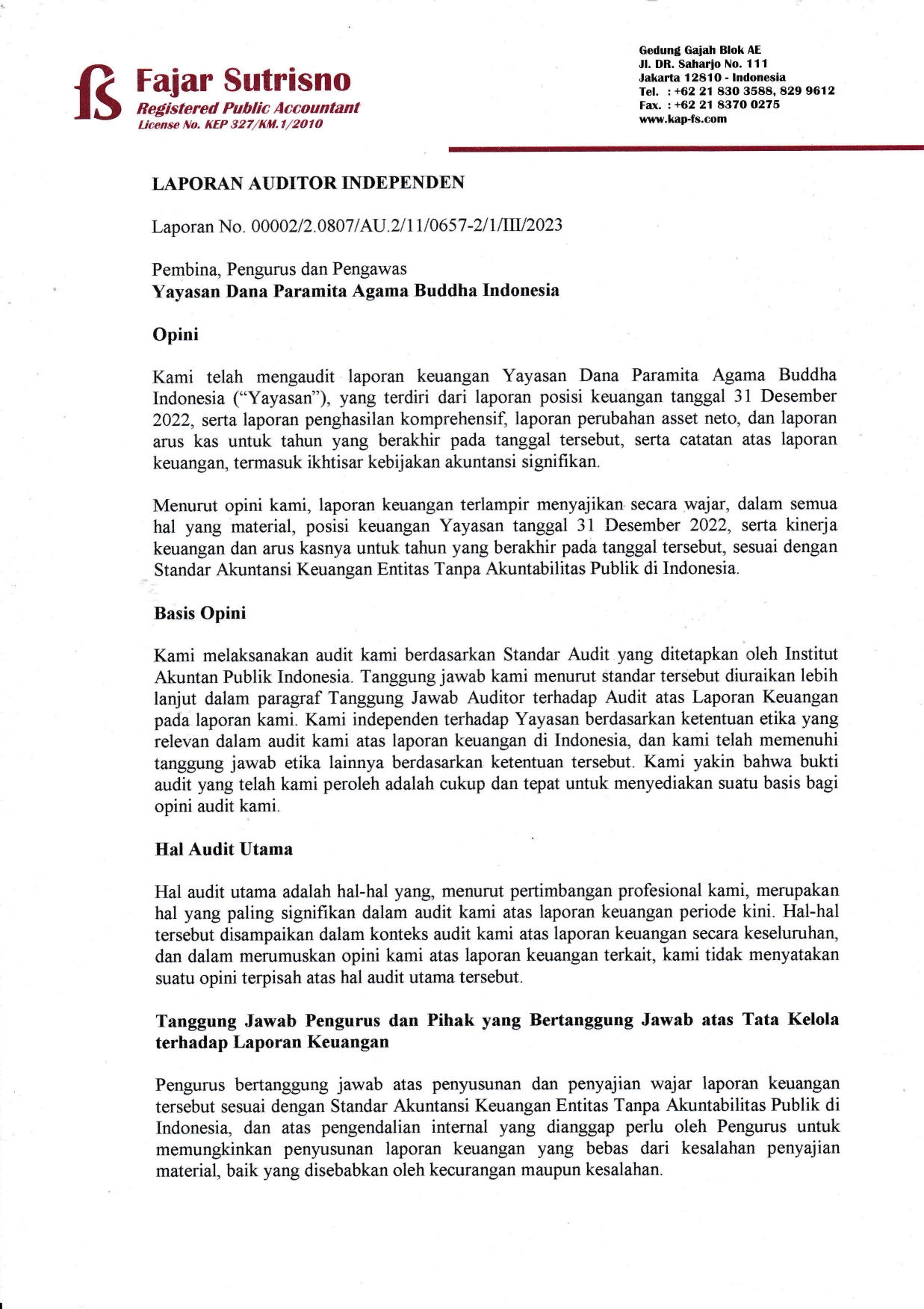 fs Fajar Sutrisno
Registered Public Accountant
License No. KEP 327/KM.1/2010

Gedung Gajah Blok AE
Jl. DR. Saharjo No. 111
Jakarta 12810 - Indonesia
Tel. : +62 21 830 3588, 829 9612
Fax. : +62 21 8370 0275
www.kap-fs.com

LAPORAN AUDITOR INDEPENDEN

Laporan No. 00002/2.0807/AU.2/11/0657-2/1/III/2023

Pembina, Pengurus dan Pengawas
Yayasan Dana Paramita Agama Buddha Indonesia

Opini

Kami telah mengaudit laporan keuangan Yayasan Dana Paramita Agama Buddha Indonesia ("Yayasan"), yang terdiri dari laporan posisi keuangan tanggal 31 Desember 2022, serta laporan penghasilan komprehensif, laporan perubahan asset neto, dan laporan arus kas untuk tahun yang berakhir pada tanggal tersebut, serta catatan atas laporan keuangan, termasuk ikhtisar kebijakan akuntansi signifikan.

Menurut opini kami, laporan keuangan terlampir menyajikan secara wajar, dalam semua hal yang material, posisi keuangan Yayasan tanggal 31 Desember 2022, serta kinerja keuangan dan arus kasnya untuk tahun yang berakhir pada tanggal tersebut, sesuai dengan Standar Akuntansi Keuangan Entitas Tanpa Akuntabilitas Publik di Indonesia.

Basis Opini

Kami melaksanakan audit kami berdasarkan Standar Audit yang ditetapkan oleh Institut Akuntan Publik Indonesia. Tanggung jawab kami menurut standar tersebut diuraikan lebih lanjut dalam paragraf Tanggung Jawab Auditor terhadap Audit atas Laporan Keuangan pada laporan kami. Kami independen terhadap Yayasan berdasarkan ketentuan etika yang relevan dalam audit kami atas laporan keuangan di Indonesia, dan kami telah memenuhi tanggung jawab etika lainnya berdasarkan ketentuan tersebut. Kami yakin bahwa bukti audit yang telah kami peroleh adalah cukup dan tepat untuk menyediakan suatu basis bagi opini audit kami.

Hal Audit Utama

Hal audit utama adalah hal-hal yang, menurut pertimbangan profesional kami, merupakan hal yang paling signifikan dalam audit kami atas laporan keuangan periode kini. Hal-hal tersebut disampaikan dalam konteks audit kami atas laporan keuangan secara keseluruhan, dan dalam merumuskan opini kami atas laporan keuangan terkait, kami tidak menyatakan suatu opini terpisah atas hal audit utama tersebut.

Tanggung Jawab Pengurus dan Pihak yang Bertanggung Jawab atas Tata Kelola terhadap Laporan Keuangan

Pengurus bertanggung jawab atas penyusunan dan penyajian wajar laporan keuangan tersebut sesuai dengan Standar Akuntansi Keuangan Entitas Tanpa Akuntabilitas Publik di Indonesia, dan atas pengendalian internal yang dianggap perlu oleh Pengurus untuk memungkinkan penyusunan laporan keuangan yang bebas dari kesalahan penyajian material, baik yang disebabkan oleh kecurangan maupun kesalahan.